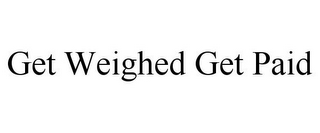 Get Weighed Get Paid